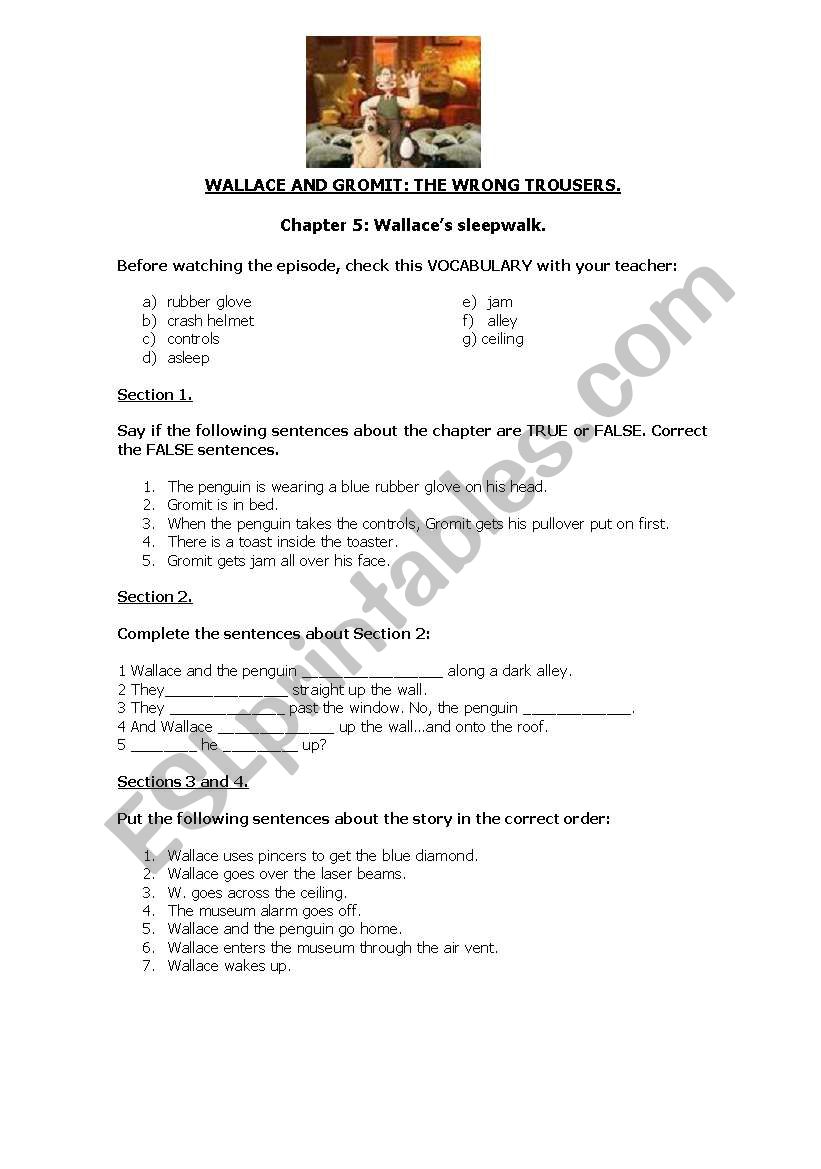 WALLACE AND GROMIT: THE WRONG TROUSERS.

Chapter 5: Wallace's sleepwalk.

Before watching the episode, check this VOCABULARY with your teacher:

a) rubber glove
b) crash helmet
c) controls
d) asleep

e) jam
f) alley
g) ceiling

Section 1.

Say if the following sentences about the chapter are TRUE or FALSE. Correct the FALSE sentences.

1. The penguin is wearing a blue rubber glove on his head.
2. Gromit is in bed.
3. When the penguin takes the controls, Gromit gets his pullover put on first.
4. There is a toast inside the toaster.
5. Gromit gets jam all over his face.

Section 2.

Complete the sentences about Section 2:

1 Wallace and the penguin ________________ along a dark alley.
2 They______________ straight up the wall.
3 They ______________ past the window. No, the penguin ____________.
4 And Wallace ______________ up the wall...and onto the roof.
5 ________ he _________ up?

Sections 3 and 4.

Put the following sentences about the story in the correct order:

1. Wallace uses pincers to get the blue diamond.
2. Wallace goes over the laser beams.
3. W. goes across the ceiling.
4. The museum alarm goes off.
5. Wallace and the penguin go home.
6. Wallace enters the museum through the air vent.
7. Wallace wakes up.

ESLprintables.com